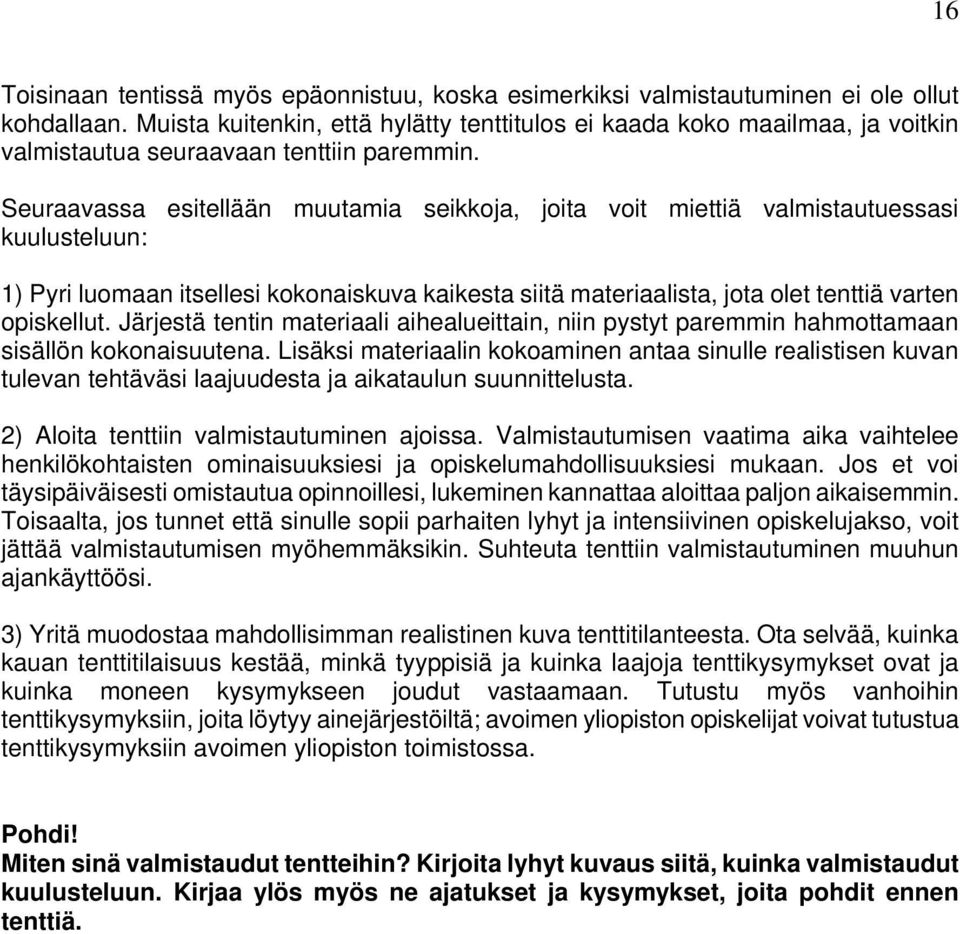 16

Toisinaan tentissä myös epäonnistuu, koska esimerkiksi valmistautuminen ei ole ollut kohdallaan. Muista kuitenkin, että hylätty tenttitulos ei kaada koko maailmaa, ja voitkin valmistautua seuraavaan tenttiin paremmin.

Seuraavassa esitellään muutamia seikkoja, joita voit miettiä valmistautuessasi kuulusteluun:

1) Pyri luomaan itsellesi kokonaiskuva kaikesta siitä materiaalista, jota olet tenttiä varten opiskellut. Järjestä tentin materiaali aihealueittain, niin pystyt paremmin hahmottamaan sisällön kokonaisuutena. Lisäksi materiaalin kokoaminen antaa sinulle realistisen kuvan tulevan tehtäväsi laajuudesta ja aikataulun suunnittelusta.

2) Aloita tenttiin valmistautuminen ajoissa. Valmistautumisen vaatima aika vaihtelee henkilökohtaisten ominaisuuksiesi ja opiskelumahdollisuuksiesi mukaan. Jos et voi täysipäiväisesti omistautua opinnoillesi, lukeminen kannattaa aloittaa paljon aikaisemmin. Toisaalta, jos tunnet että sinulle sopii parhaiten lyhyt ja intensiivinen opiskelujakso, voit jättää valmistautumisen myöhemmäksikin. Suhteuta tenttiin valmistautuminen muuhun ajankäyttöösi.

3) Yritä muodostaa mahdollisimman realistinen kuva tenttitilanteesta. Ota selvää, kuinka kauan tenttitilaisuus kestää, minkä tyyppisiä ja kuinka laajoja tenttikysymykset ovat ja kuinka moneen kysymykseen joudut vastaamaan. Tutustu myös vanhoihin tenttikysymyksiin, joita löytyy ainejärjestöiltä; avoimen yliopiston opiskelijat voivat tutustua tenttikysymyksiin avoimen yliopiston toimistossa.

Pohdi!
Miten sinä valmistaudut tentteihin? Kirjoita lyhyt kuvaus siitä, kuinka valmistaudut kuulusteluun. Kirjaa ylös myös ne ajatukset ja kysymykset, joita pohdit ennen tenttiä.